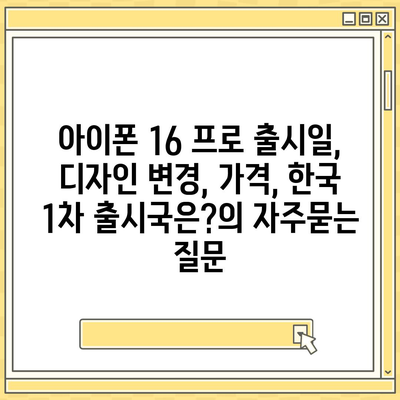 아이폰 16 프로 출시일, 디자인 변경, 가격, 한국 1차 출시국은?의 자주묻는 질문